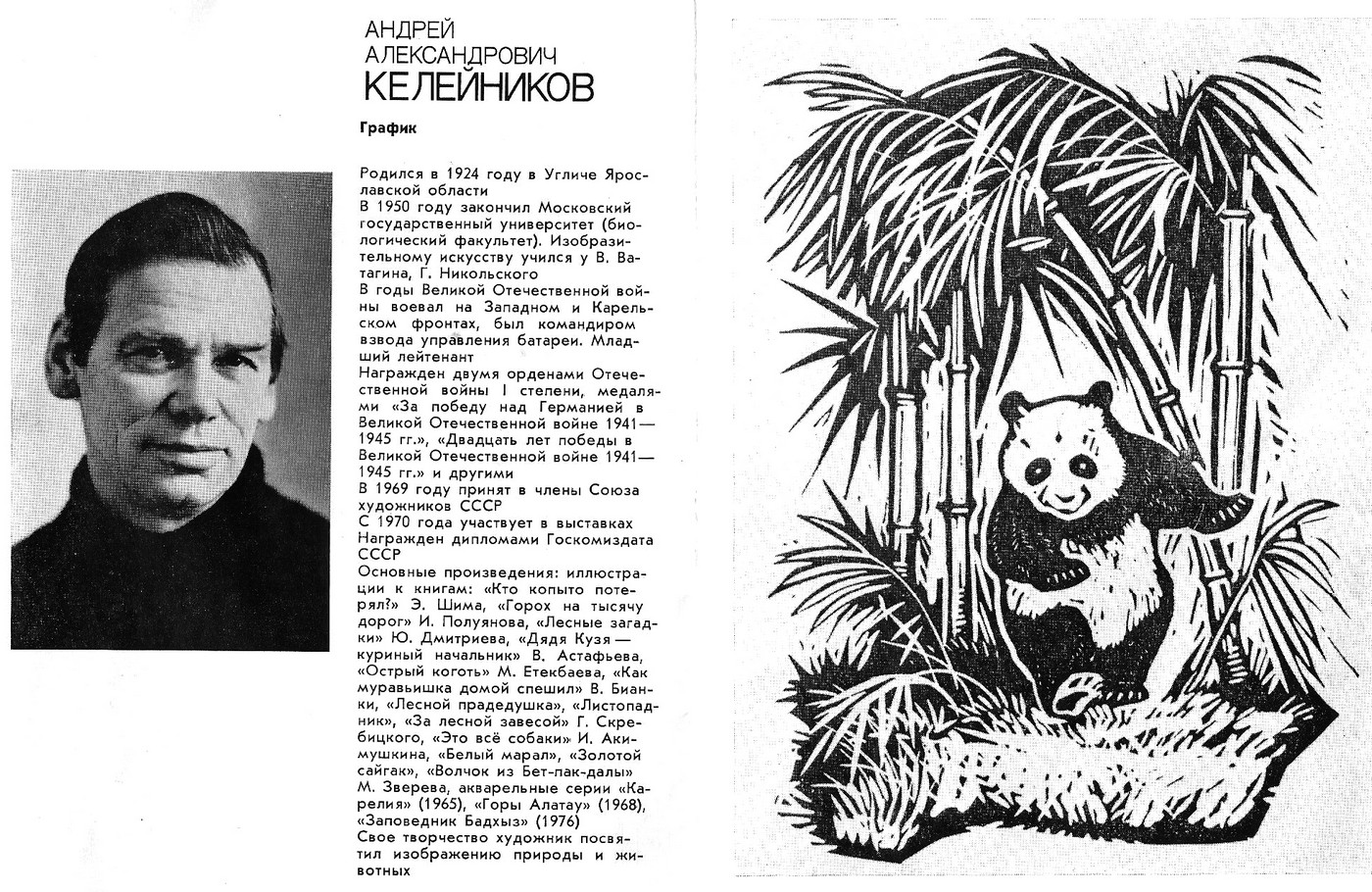 АНДРЕЙ
АЛЕКСАНДРОВИЧ
КЕЛЕЙНИКОВ

График

Родился в 1924 году в Угличе Ярославской области
В 1950 году закончил Московский государственный университет (биологический факультет). Изобразительному искусству учился у В. Ватагина, Г. Никольского
В годы Великой Отечественной войны воевал на Западном и Карельском фронтах, был командиром взвода управления батареи. Младший лейтенант
Награжден двумя орденами Отечественной войны I степени, медалями «За победу над Германией в Великой Отечественной войне 1941—1945 гг.», «Двадцать лет победы в Великой Отечественной войне 1941—1945 гг.» и другими
В 1969 году принят в члены Союза художников СССР
С 1970 года участвует в выставках
Награжден дипломами Госкомиздата СССР
Основные произведения: иллюстрации к книгам: «Кто копыто потерял?» Э. Шима, «Горох на тысячу дорог» И. Полуянова, «Лесные загадки» Ю. Дмитриева, «Дядя Кузя — куриный начальник» В. Астафьева, «Острый коготь» М. Етекбаева, «Как муравьишка домой спешил» В. Бианки, «Лесной прадедушка», «Листопадник», «За лесной завесой» Г. Скребицкого, «Это всё собаки» И. Акимушкина, «Белый марал», «Золотой сайгак», «Волчок из Бет-пак-далы» М. Зверева, акварельные серии «Карелия» (1965), «Горы Алатау» (1968), «Заповедник Бадхыз» (1976)
Свое творчество художник посвятил изображению природы и животных